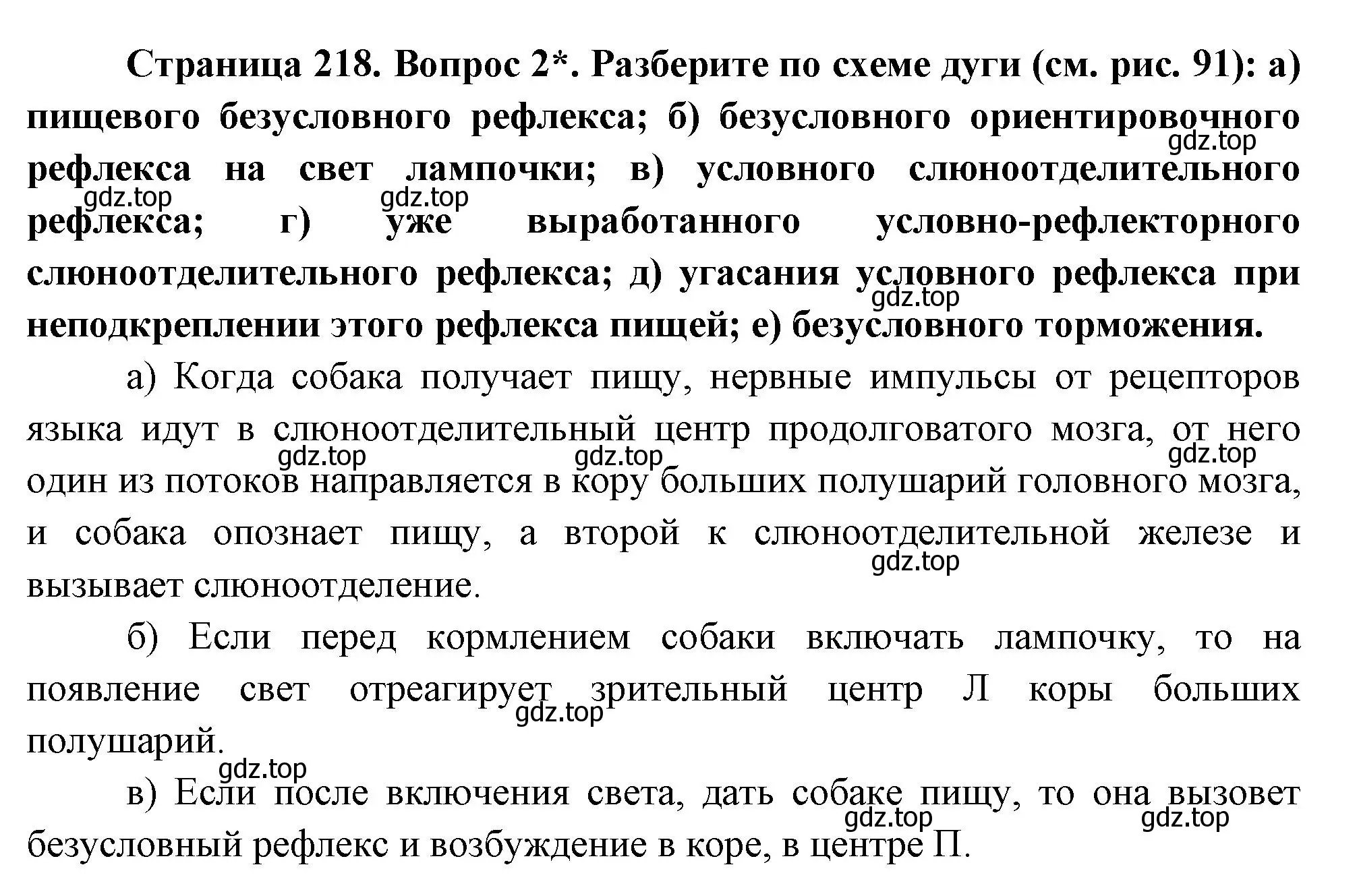 Страница 218. Вопрос 2*. Разберите по схеме дуги (см. рис. 91): а) пищевого безусловного рефлекса; б) безусловного ориентировочного рефлекса на свет лампочки; в) условного слюноотделительного рефлекса; г) уже выработанного условно-рефлекторного слюноотделительного рефлекса; д) угасания условного рефлекса при неподкреплении этого рефлекса пищей; е) безусловного торможения.

gdz.top gdz.top gdz.top gdz.top

а) Когда собака получает пищу, нервные импульсы от рецепторов языка идут в слюноотделительный центр продолговатого мозга, от него один из потоков направляется в кору больших полушарий головного мозга, и собака опознает пищу, а второй к слюноотделительной железе и вызывает слюноотделение.

gdz.top gdz.top gdz.top gdz.top

б) Если перед кормлением собаки включать лампочку, то на появление свет отреагирует зрительный центр Л коры больших полушарий.

gdz.top gdz.top

в) Если после включения света, дать собаке пищу, то она вызовет безусловный рефлекс и возбуждение в коре, в центре П.

gdz.top gdz.top